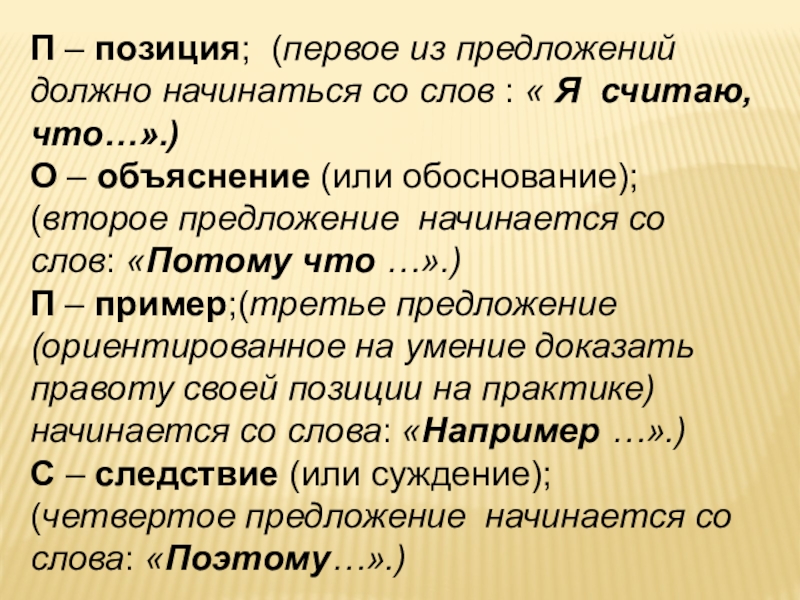 П – позиция; (первое из предложений должно начинаться со слов : « Я считаю, что…».)

О – объяснение (или обоснование); (второе предложение начинается со слов: «Потому что …».)

П – пример;(третье предложение (ориентированное на умение доказать правоту своей позиции на практике) начинается со слова: «Например …».)

С – следствие (или суждение); (четвертое предложение начинается со слова: «Поэтому…».)